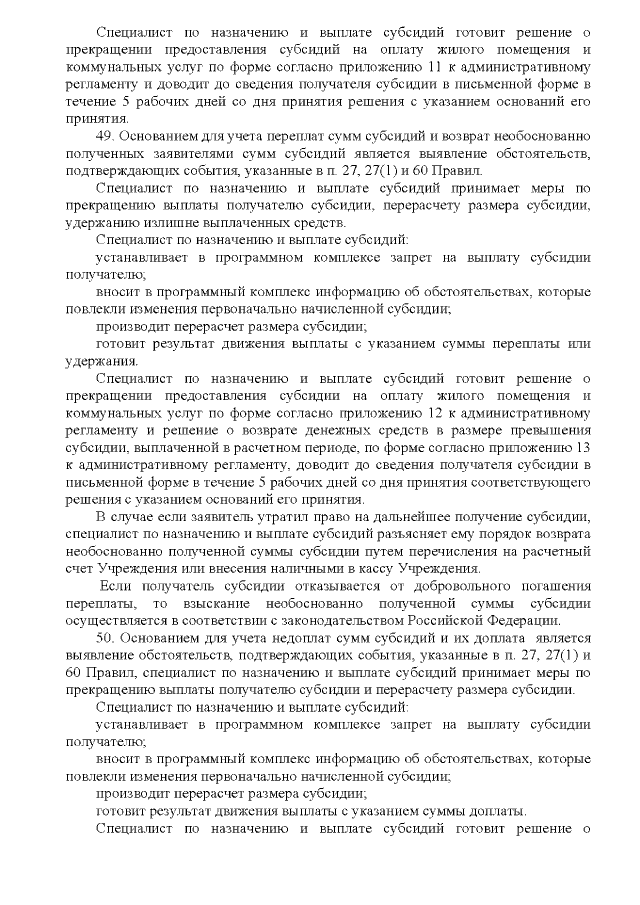 Специалист по назначению и выплате субсидий готовит решение о прекращении предоставления субсидий на оплату жилого помещения и коммунальных услуг по форме согласно приложению 11 к административному регламенту и доводит до сведения получателя субсидии в письменной форме в течение 5 рабочих дней со дня принятия решения с указанием оснований его принятия.

49. Основанием для учета переплат сумм субсидий и возврат необоснованно полученных заявителями сумм субсидий является выявление обстоятельств, подтверждающих события, указанные в п. 27, 27(1) и 60 Правил.

Специалист по назначению и выплате субсидий принимает меры по прекращению выплаты получателю субсидии, перерасчету размера субсидии, удержанию излишне выплаченных средств.

Специалист по назначению и выплате субсидий:

устанавливает в программном комплексе запрет на выплату субсидии получателю;

вносит в программный комплекс информацию об обстоятельствах, которые повлекли изменения первоначально начисленной субсидии;

производит перерасчет размера субсидии;

готовит результат движения выплаты с указанием суммы переплаты или удержания.

Специалист по назначению и выплате субсидий готовит решение о прекращении предоставления субсидии на оплату жилого помещения и коммунальных услуг по форме согласно приложению 12 к административному регламенту и решение о возврате денежных средств в размере превышения субсидии, выплаченной в расчетном периоде, по форме согласно приложению 13 к административному регламенту, доводит до сведения получателя субсидии в письменной форме в течение 5 рабочих дней со дня принятия соответствующего решения с указанием оснований его принятия.

В случае если заявитель утратил право на дальнейшее получение субсидии, специалист по назначению и выплате субсидий разъясняет ему порядок возврата необоснованно полученной суммы субсидии путем перечисления на расчетный счет Учреждения или внесения наличными в кассу Учреждения.

Если получатель субсидии отказывается от добровольного погашения переплаты, то взыскание необоснованно полученной суммы субсидии осуществляется в соответствии с законодательством Российской Федерации.

50. Основанием для учета недоплат сумм субсидий и их доплата является выявление обстоятельств, подтверждающих события, указанные в п. 27, 27(1) и 60 Правил, специалист по назначению и выплате субсидий принимает меры по прекращению выплаты получателю субсидии и перерасчету размера субсидии.

Специалист по назначению и выплате субсидий:

устанавливает в программном комплексе запрет на выплату субсидии получателю;

вносит в программный комплекс информацию об обстоятельствах, которые повлекли изменения первоначально начисленной субсидии;

производит перерасчет размера субсидии;

готовит результат движения выплаты с указанием суммы доплаты.

Специалист по назначению и выплате субсидий готовит решение о